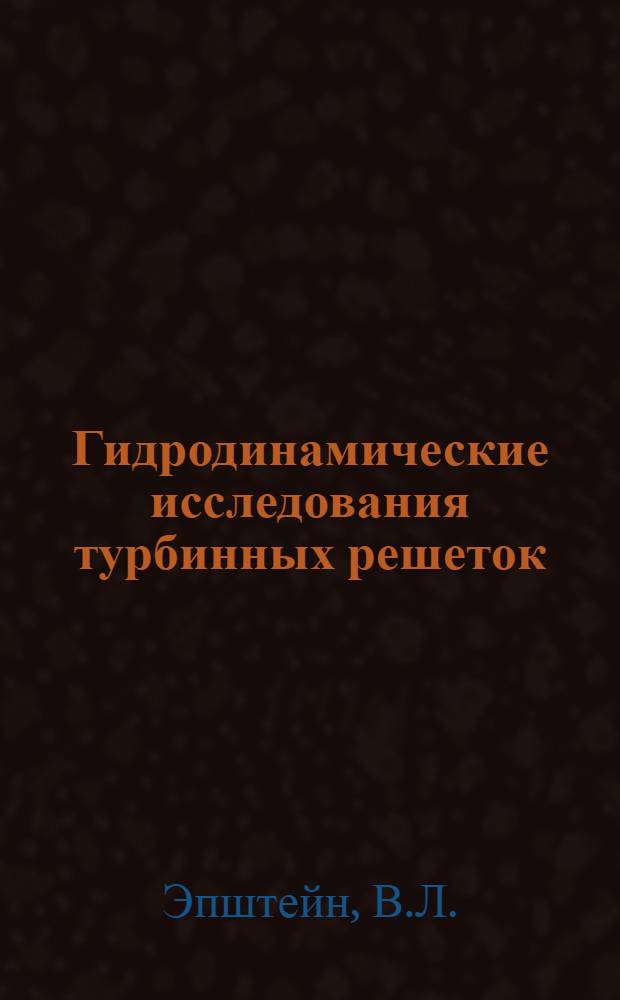 Гидродинамические исследования турбинных решеток

Эпштейн, В.Л.